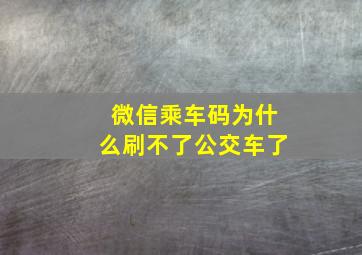 微信乘车码为什么刷不了公交车了